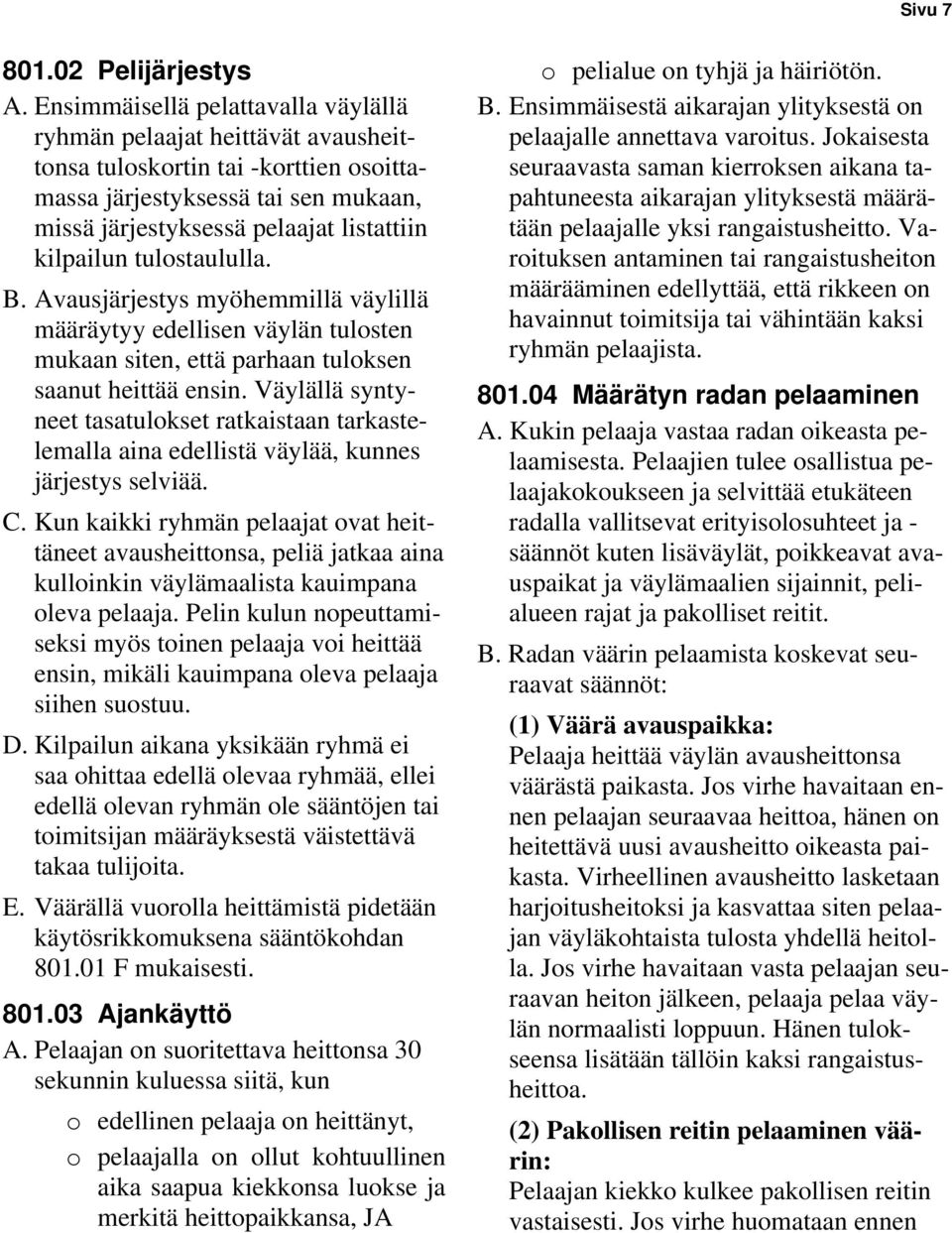 Sivu 7

801.02 Pelijärjestys

A. Ensimmäisellä pelattavalla väylällä ryhmän pelaajat heittävät avausheittonsa tuloskortin tai -korttien osoittamassa järjestyksessä tai sen mukaan, missä järjestyksessä pelaajat listattiin kilpailun tulostaululla.

B. Avausjärjestys myöhemmillä väylillä määräytyy edellisen väylän tulosten mukaan siten, että parhaan tuloksen saanut heittää ensin. Väylällä syntyneet tasatulokset ratkaistaan tarkastelemalla aina edellistä väylää, kunnes järjestys selviää.

C. Kun kaikki ryhmän pelaajat ovat heittäneet avausheittonsa, peliä jatkaa aina kulloinkin väylämaalista kauimpana oleva pelaaja. Pelin kulun nopeuttamiseksi myös toinen pelaaja voi heittää ensin, mikäli kauimpana oleva pelaaja siihen suostuu.

D. Kilpailun aikana yksikään ryhmä ei saa ohittaa edellä olevaa ryhmää, ellei edellä olevan ryhmän ole sääntöjen tai toimitsijan määräyksestä väistettävä takaa tulijoita.

E. Väärällä vuorolla heittämistä pidetään käytösrikkomuksena sääntökohdan 801.01 F mukaisesti.

801.03 Ajankäyttö

A. Pelaajan on suoritettava heittonsa 30 sekunnin kuluessa siitä, kun

o edellinen pelaaja on heittänyt,

o pelaajalla on ollut kohtuullinen aika saapua kiekkonsa luokse ja merkitä heittopaikkansa, JA

o pelialue on tyhjä ja häiriötön.

B. Ensimmäisestä aikarajan ylityksestä on pelaajalle annettava varoitus. Jokaisesta seuraavasta saman kierroksen aikana tapahtuneesta aikarajan ylityksestä määrätään pelaajalle yksi rangaistusheitto. Varoituksen antaminen tai rangaistusheiton määrääminen edellyttää, että rikkeen on havainnut toimitsija tai vähintään kaksi ryhmän pelaajista.

801.04 Määrätyn radan pelaaminen

A. Kukin pelaaja vastaa radan oikeasta pelaamisesta. Pelaajien tulee osallistua pelaajakokoukseen ja selvittää etukäteen radalla vallitsevat erityisolosuhteet ja -säännöt kuten lisäväylät, poikkeavat avauspaikat ja väylämaalien sijainnit, pelialueen rajat ja pakolliset reitit.

B. Radan väärin pelaamista koskevat seuraavat säännöt:

(1) Väärä avauspaikka:
Pelaaja heittää väylän avausheittonsa väärästä paikasta. Jos virhe havaitaan ennen pelaajan seuraavaa heittoa, hänen on heitettävä uusi avausheitto oikeasta paikasta. Virheellinen avausheitto lasketaan harjoitusheitoksi ja kasvattaa siten pelaajan väyläkohtaista tulosta yhdellä heitolla. Jos virhe havaitaan vasta pelaajan seuraavan heiton jälkeen, pelaaja pelaa väylän normaalisti loppuun. Hänen tulokseensa lisätään tällöin kaksi rangaistusheittoa.

(2) Pakollisen reitin pelaaminen väärin:
Pelaajan kiekko kulkee pakollisen reitin vastaisesti. Jos virhe huomataan ennen